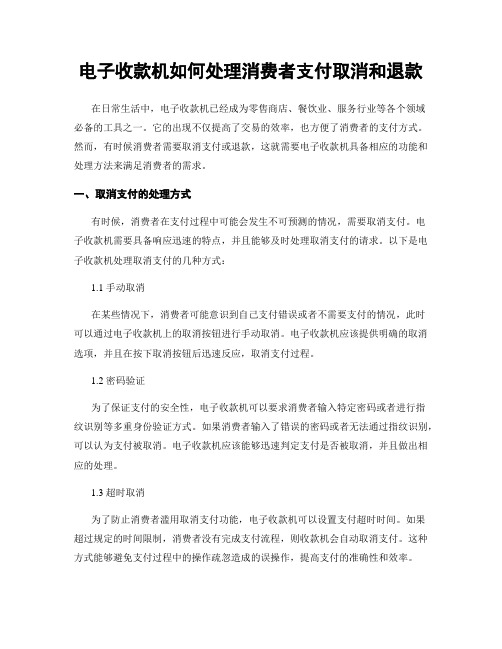 电子收款机如何处理消费者支付取消和退款

在日常生活中，电子收款机已经成为零售商店、餐饮业、服务行业等各个领域必备的工具之一。它的出现不仅提高了交易的效率，也方便了消费者的支付方式。然而，有时候消费者需要取消支付或退款，这就需要电子收款机具备相应的功能和处理方法来满足消费者的需求。

一、取消支付的处理方式

有时候，消费者在支付过程中可能会发生不可预测的情况，需要取消支付。电子收款机需要具备响应迅速的特点，并且能够及时处理取消支付的请求。以下是电子收款机处理取消支付的几种方式：

1.1 手动取消

在某些情况下，消费者可能意识到自己支付错误或者不需要支付的情况，此时可以通过电子收款机上的取消按钮进行手动取消。电子收款机应该提供明确的取消选项，并且在按下取消按钮后迅速反应，取消支付过程。

1.2 密码验证

为了保证支付的安全性，电子收款机可以要求消费者输入特定密码或者进行指纹识别等多重身份验证方式。如果消费者输入了错误的密码或者无法通过指纹识别，可以认为支付被取消。电子收款机应该能够迅速判定支付是否被取消，并且做出相应的处理。

1.3 超时取消

为了防止消费者滥用取消支付功能，电子收款机可以设置支付超时时间。如果超过规定的时间限制，消费者没有完成支付流程，则收款机会自动取消支付。这种方式能够避免支付过程中的操作疏忽造成的误操作，提高支付的准确性和效率。